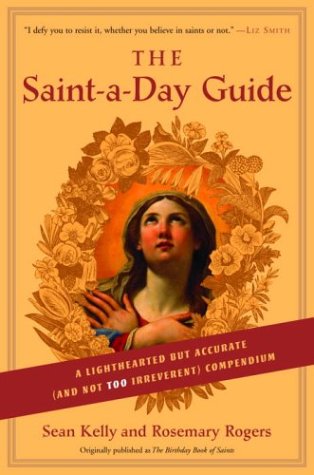 "I defy you to resist it, whether you believe in saints or not." —LIZ SMITH

THE
Saint-a-Day Guide

A LIGHTHEARTED BUT ACCURATE
(AND NOT TOO IRREVERENT) COMPENDIUM

Sean Kelly and Rosemary Rogers

Originally published as The Birthday Book of Saints